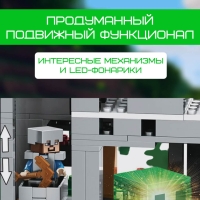 ПРОДУМАННЫЙ ПОДВИЖНЫЙ ФУНКЦИОНАЛ

ИНТЕРЕСНЫЕ МЕХАНИЗМЫ И LED-ФОНАРИКИ